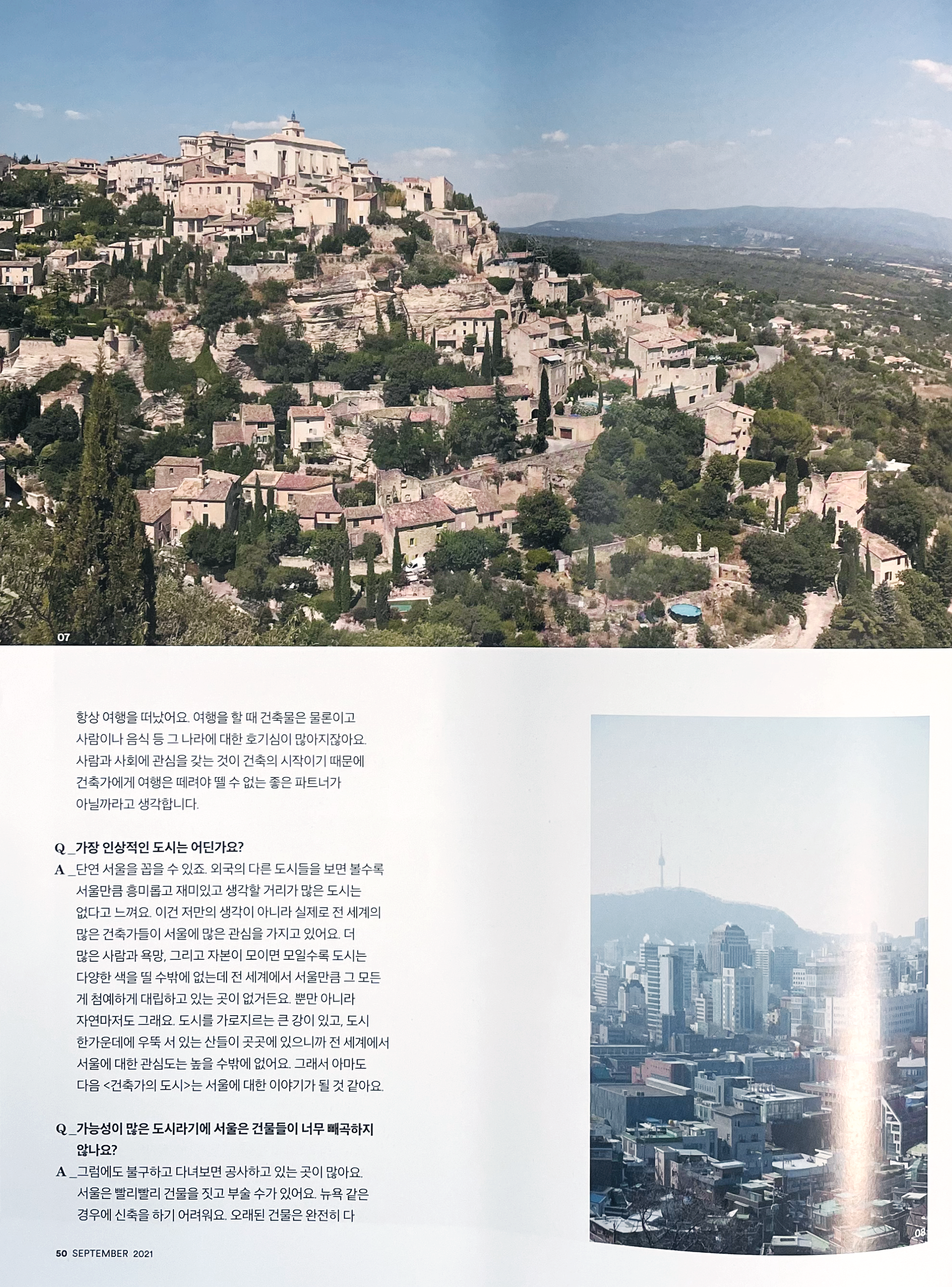 07

항상 여행을 떠났어요. 여행을 할 때 건축물은 물론이고 사람이나 음식 등 그 나라에 대한 호기심이 많아지잖아요. 사람과 사회에 관심을 갖는 것이 건축의 시작이기 때문에 건축가에게 여행은 떼려야 뗄 수 없는 좋은 파트너가 아닐까라고 생각합니다.

Q _가장 인상적인 도시는 어딘가요?
A _단연 서울을 꼽을 수 있죠. 외국의 다른 도시들을 보면 볼수록 서울만큼 흥미롭고 재미있고 생각할 거리가 많은 도시는 없다고 느껴요. 이건 저만의 생각이 아니라 실제로 전 세계의 많은 건축가들이 서울에 많은 관심을 가지고 있어요. 더 많은 사람과 욕망, 그리고 자본이 모이면 모일수록 도시는 다양한 색을 띨 수밖에 없는데 전 세계에서 서울만큼 그 모든 게 첨예하게 대립하고 있는 곳이 없거든요. 뿐만 아니라 자연마저도 그래요. 도시를 가로지르는 큰 강이 있고, 도시 한가운데에 우뚝 서 있는 산들이 곳곳에 있으니까 전 세계에서 서울에 대한 관심도는 높을 수밖에 없어요. 그래서 아마도 다음 <건축가의 도시>는 서울에 대한 이야기가 될 것 같아요.

Q _가능성이 많은 도시라기에 서울은 건물들이 너무 빼곡하지 않나요?
A _그럼에도 불구하고 다녀보면 공사하고 있는 곳이 많아요. 서울은 빨리빨리 건물을 짓고 부술 수가 있어요. 뉴욕 같은 경우에 신축을 하기 어려워요. 오래된 건물은 완전히 다

08

50 SEPTEMBER 2021